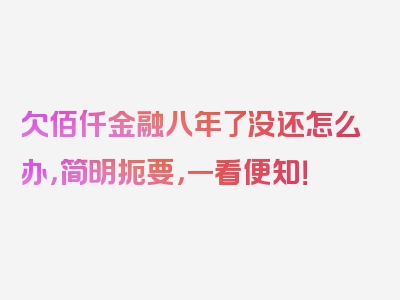 欠佰仟金融八年了没还怎么办，简明扼要，一看便知！